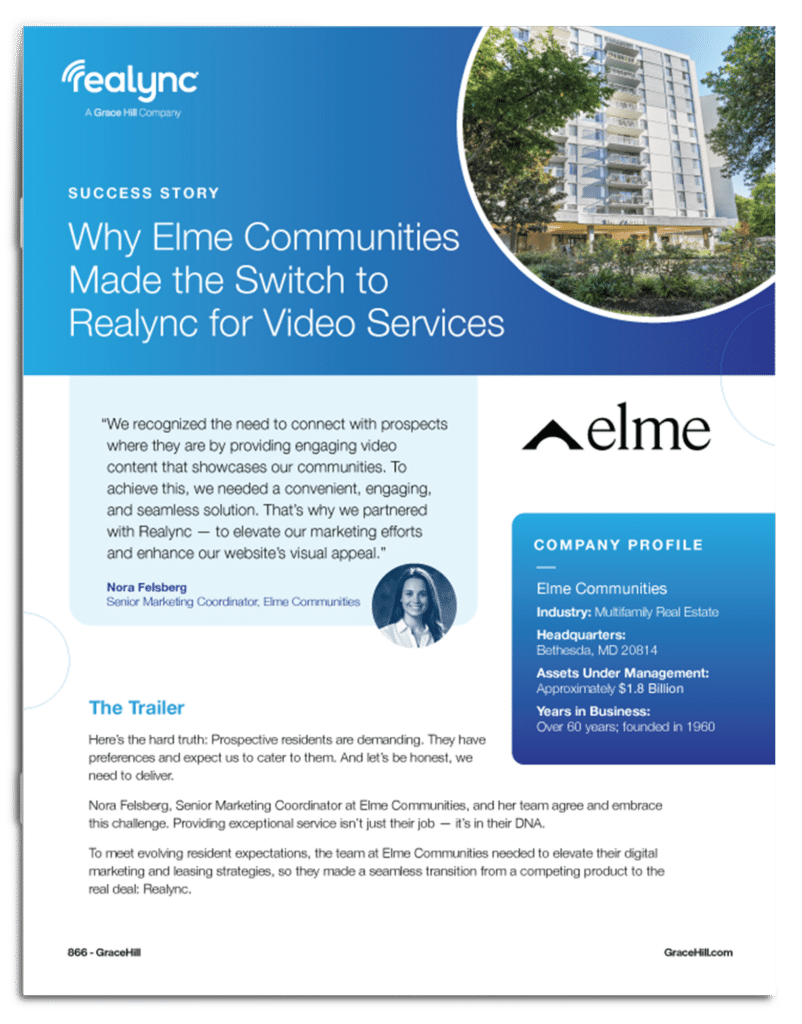 realync
A Grace Hill Company

SUCCESS STORY

Why Elme Communities Made the Switch to Realync for Video Services

"We recognized the need to connect with prospects where they are by providing engaging video content that showcases our communities. To achieve this, we needed a convenient, engaging, and seamless solution. That's why we partnered with Realync — to elevate our marketing efforts and enhance our website's visual appeal."

Nora Felsberg
Senior Marketing Coordinator, Elme Communities

elme

COMPANY PROFILE

Elme Communities

Industry: Multifamily Real Estate

Headquarters:
Bethesda, MD 20814

Assets Under Management:
Approximately $1.8 Billion

Years in Business:
Over 60 years; founded in 1960

The Trailer

Here's the hard truth: Prospective residents are demanding. They have preferences and expect us to cater to them. And let's be honest, we need to deliver.

Nora Felsberg, Senior Marketing Coordinator at Elme Communities, and her team agree and embrace this challenge. Providing exceptional service isn't just their job — it's in their DNA.

To meet evolving resident expectations, the team at Elme Communities needed to elevate their digital marketing and leasing strategies, so they made a seamless transition from a competing product to the real deal: Realync.

866 - GraceHill

GraceHill.com